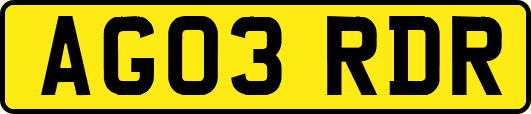 AG03 RDR